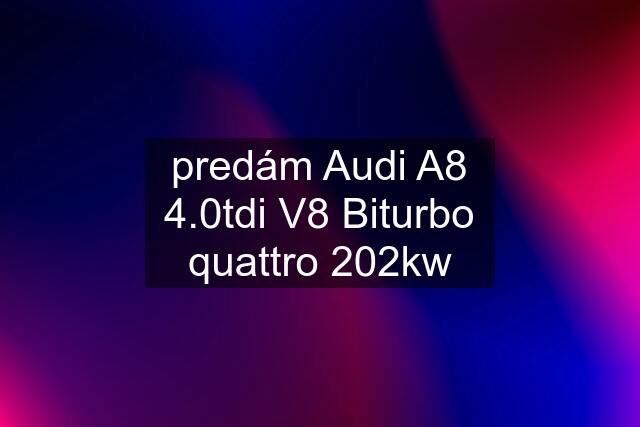 predám Audi A8 4.0tdi V8 Biturbo quattro 202kw